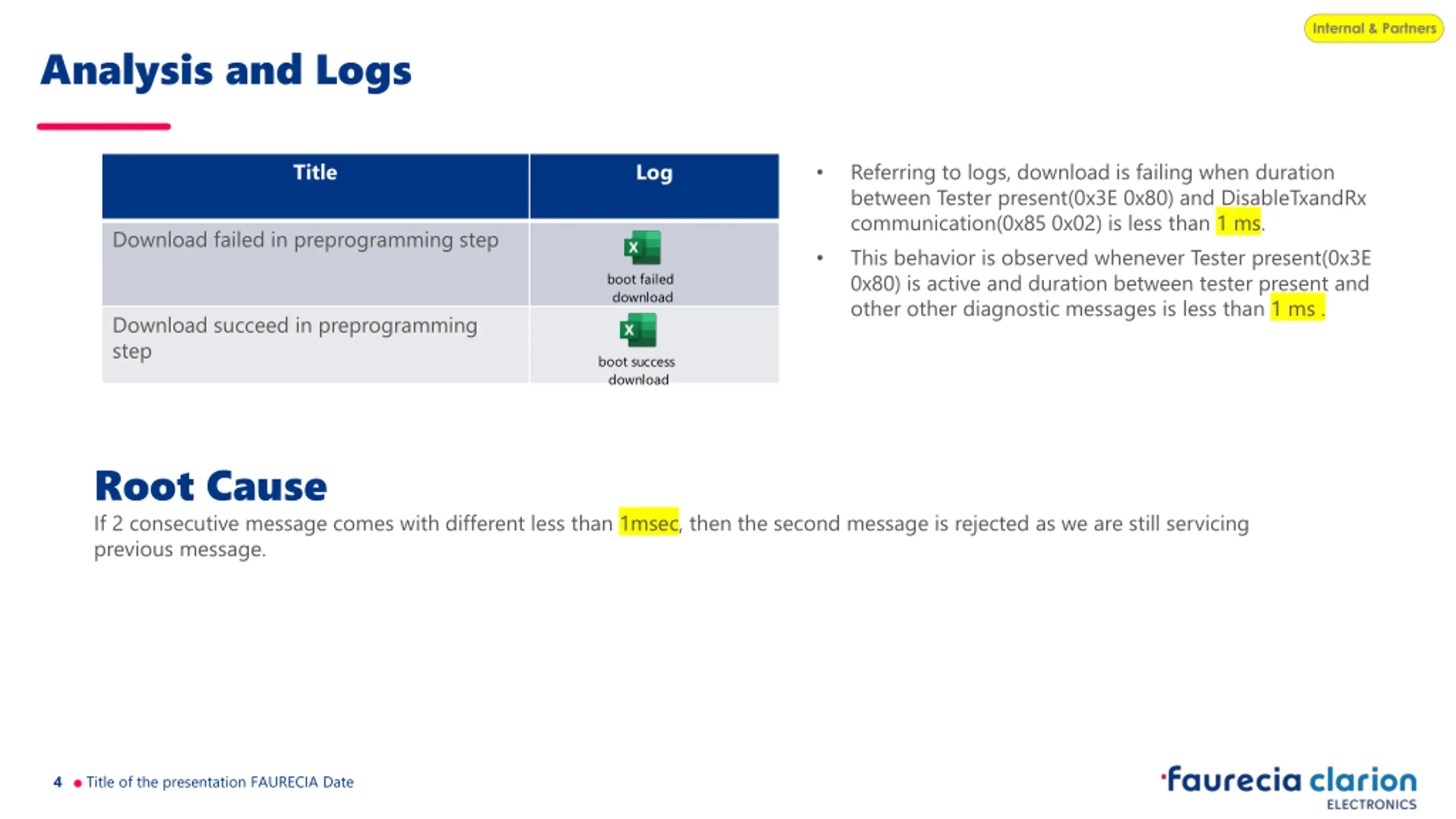 Internal & Partners

Analysis and Logs

| Title | Log |
|---|---|
| Download failed in preprogramming step | boot failed download |
| Download succeed in preprogramming step | boot success download |

• Referring to logs, download is failing when duration between Tester present(0x3E 0x80) and DisableTxandRx communication(0x85 0x02) is less than 1 ms.

• This behavior is observed whenever Tester present(0x3E 0x80) is active and duration between tester present and other other diagnostic messages is less than 1 ms .

Root Cause

If 2 consecutive message comes with different less than 1msec, then the second message is rejected as we are still servicing previous message.

4 • Title of the presentation FAURECIA Date

faurecia clarion ELECTRONICS